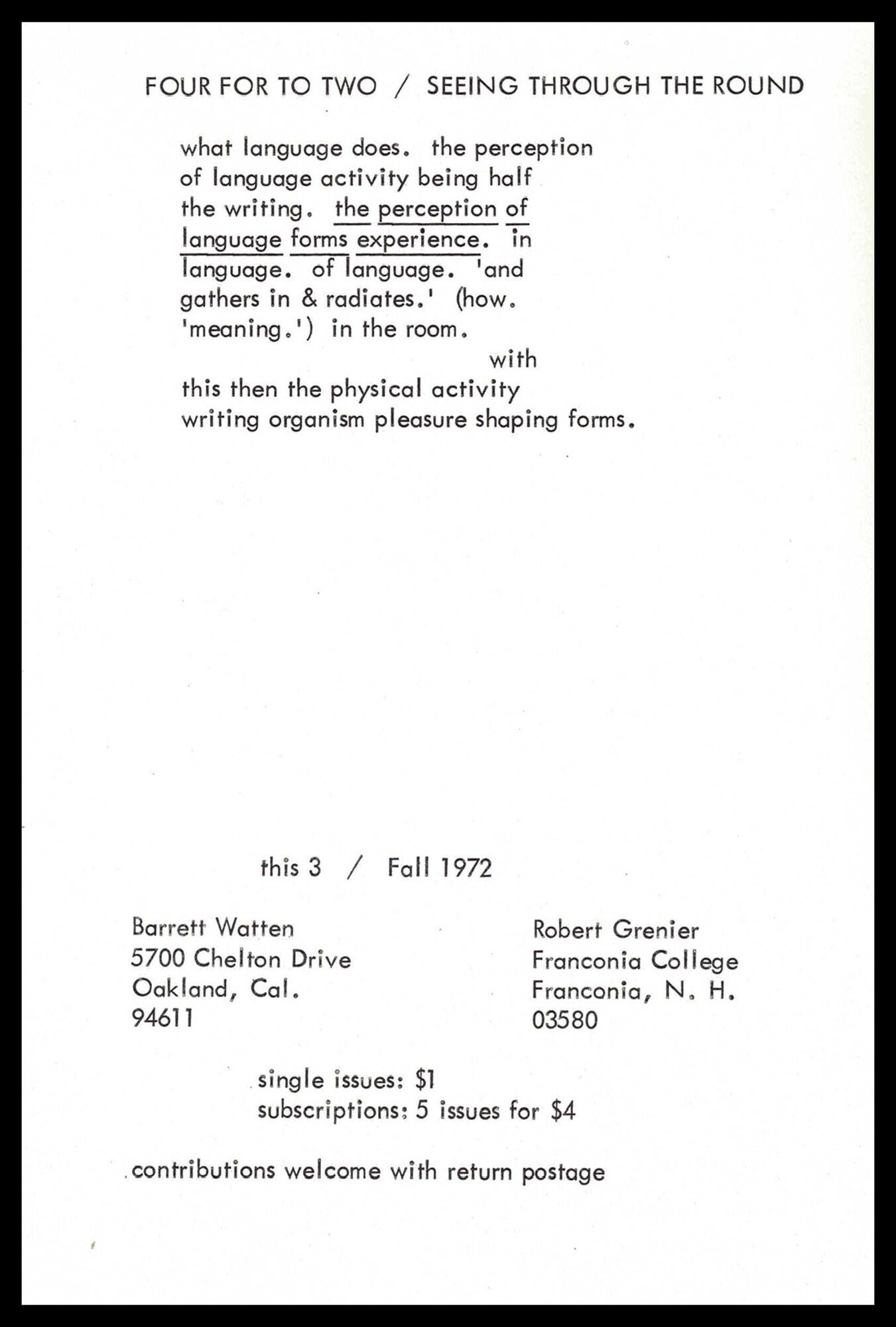 FOUR FOR TO TWO / SEEING THROUGH THE ROUND

what language does. the perception of language activity being half the writing. the perception of language forms experience. in language. of language. 'and gathers in & radiates.' (how. 'meaning.') in the room.

with
this then the physical activity writing organism pleasure shaping forms.

this 3 / Fall 1972

Barrett Watten
5700 Chelton Drive
Oakland, Cal.
94611

Robert Grenier
Franconia College
Franconia, N. H.
03580

single issues: $1
subscriptions: 5 issues for $4

contributions welcome with return postage